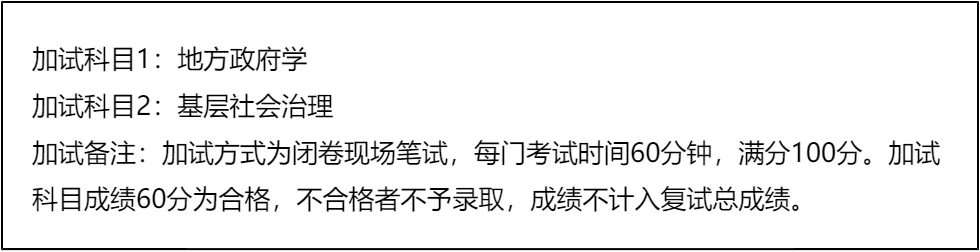 加试科目1：地方政府学

加试科目2：基层社会治理

加试备注：加试方式为闭卷现场笔试，每门考试时间60分钟，满分100分。加试科目成绩60分为合格，不合格者不予录取，成绩不计入复试总成绩。